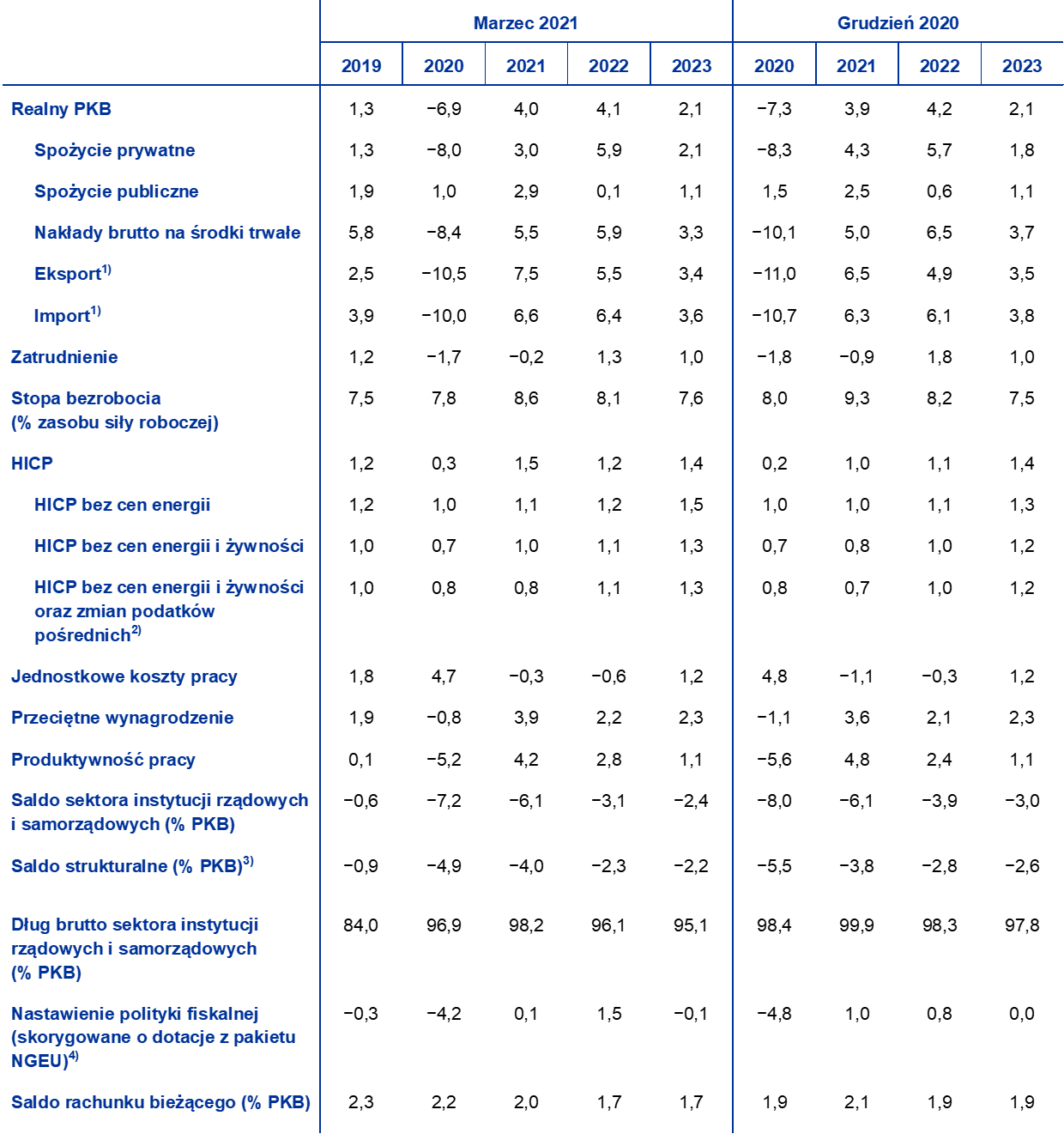 | | Marzec 2021 | | | | | Grudzień 2020 | | | |
|---|---|---|---|---|---|---|---|---|---|
| | 2019 | 2020 | 2021 | 2022 | 2023 | 2020 | 2021 | 2022 | 2023 |
| Realny PKB | 1,3 | −6,9 | 4,0 | 4,1 | 2,1 | −7,3 | 3,9 | 4,2 | 2,1 |
| Spożycie prywatne | 1,3 | −8,0 | 3,0 | 5,9 | 2,1 | −8,3 | 4,3 | 5,7 | 1,8 |
| Spożycie publiczne | 1,9 | 1,0 | 2,9 | 0,1 | 1,1 | 1,5 | 2,5 | 0,6 | 1,1 |
| Nakłady brutto na środki trwałe | 5,8 | −8,4 | 5,5 | 5,9 | 3,3 | −10,1 | 5,0 | 6,5 | 3,7 |
| Eksport$^{1)}$ | 2,5 | −10,5 | 7,5 | 5,5 | 3,4 | −11,0 | 6,5 | 4,9 | 3,5 |
| Import$^{1)}$ | 3,9 | −10,0 | 6,6 | 6,4 | 3,6 | −10,7 | 6,3 | 6,1 | 3,8 |
| Zatrudnienie | 1,2 | −1,7 | −0,2 | 1,3 | 1,0 | −1,8 | −0,9 | 1,8 | 1,0 |
| Stopa bezrobocia (% zasobu siły roboczej) | 7,5 | 7,8 | 8,6 | 8,1 | 7,6 | 8,0 | 9,3 | 8,2 | 7,5 |
| HICP | 1,2 | 0,3 | 1,5 | 1,2 | 1,4 | 0,2 | 1,0 | 1,1 | 1,4 |
| HICP bez cen energii | 1,2 | 1,0 | 1,1 | 1,2 | 1,5 | 1,0 | 1,0 | 1,1 | 1,3 |
| HICP bez cen energii i żywności | 1,0 | 0,7 | 1,0 | 1,1 | 1,3 | 0,7 | 0,8 | 1,0 | 1,2 |
| HICP bez cen energii i żywności oraz zmian podatków pośrednich$^{2)}$ | 1,0 | 0,8 | 0,8 | 1,1 | 1,3 | 0,8 | 0,7 | 1,0 | 1,2 |
| Jednostkowe koszty pracy | 1,8 | 4,7 | −0,3 | −0,6 | 1,2 | 4,8 | −1,1 | −0,3 | 1,2 |
| Przeciętne wynagrodzenie | 1,9 | −0,8 | 3,9 | 2,2 | 2,3 | −1,1 | 3,6 | 2,1 | 2,3 |
| Produktywność pracy | 0,1 | −5,2 | 4,2 | 2,8 | 1,1 | −5,6 | 4,8 | 2,4 | 1,1 |
| Saldo sektora instytucji rządowych i samorządowych (% PKB) | −0,6 | −7,2 | −6,1 | −3,1 | −2,4 | −8,0 | −6,1 | −3,9 | −3,0 |
| Saldo strukturalne (% PKB)$^{3)}$ | −0,9 | −4,9 | −4,0 | −2,3 | −2,2 | −5,5 | −3,8 | −2,8 | −2,6 |
| Dług brutto sektora instytucji rządowych i samorządowych (% PKB) | 84,0 | 96,9 | 98,2 | 96,1 | 95,1 | 98,4 | 99,9 | 98,3 | 97,8 |
| Nastawienie polityki fiskalnej (skorygowane o dotacje z pakietu NGEU)$^{4)}$ | −0,3 | −4,2 | 0,1 | 1,5 | −0,1 | −4,8 | 1,0 | 0,8 | 0,0 |
| Saldo rachunku bieżącego (% PKB) | 2,3 | 2,2 | 2,0 | 1,7 | 1,7 | 1,9 | 2,1 | 1,9 | 1,9 |